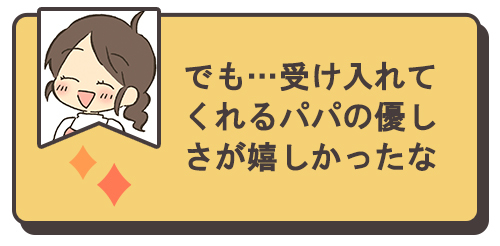 でも…受け入れてくれるパパの優しさが嬉しかったな